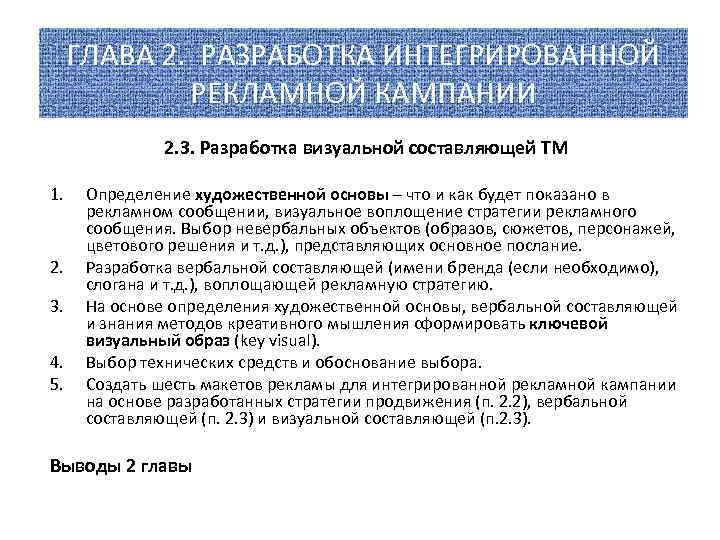 ГЛАВА 2. РАЗРАБОТКА ИНТЕГРИРОВАННОЙ РЕКЛАМНОЙ КАМПАНИИ

2.3. Разработка визуальной составляющей ТМ

1. Определение художественной основы – что и как будет показано в рекламном сообщении, визуальное воплощение стратегии рекламного сообщения. Выбор невербальных объектов (образов, сюжетов, персонажей, цветового решения и т.д.), представляющих основное послание.
2. Разработка вербальной составляющей (имени бренда (если необходимо), слогана и т.д.), воплощающей рекламную стратегию.
3. На основе определения художественной основы, вербальной составляющей и знания методов креативного мышления сформировать ключевой визуальный образ (key visual).
4. Выбор технических средств и обоснование выбора.
5. Создать шесть макетов рекламы для интегрированной рекламной кампании на основе разработанных стратегии продвижения (п. 2.2), вербальной составляющей (п. 2.3) и визуальной составляющей (п.2.3).

Выводы 2 главы